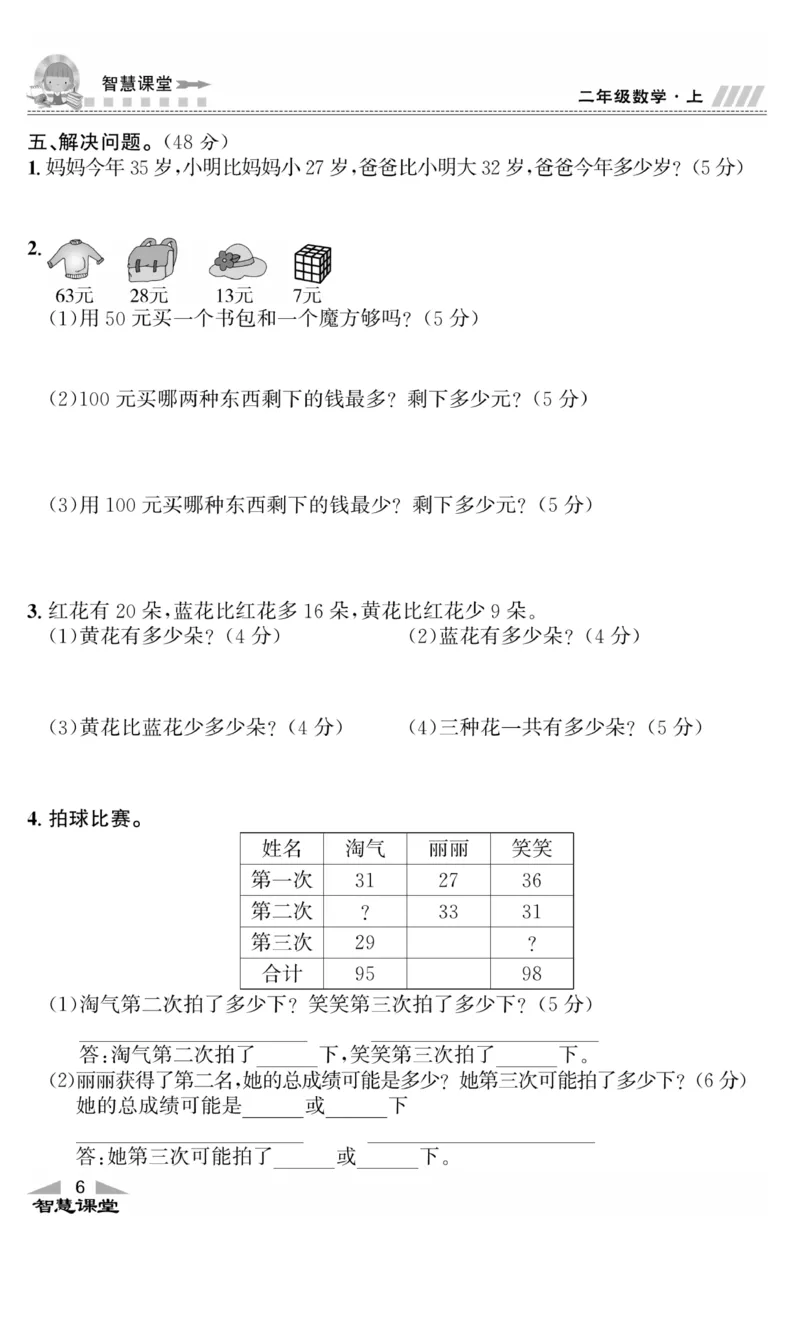 智慧课堂

二年级数学·上

五、解决问题。(48 分)

1. 妈妈今年 35 岁,小明比妈妈小 27 岁,爸爸比小明大 32 岁,爸爸今年多少岁?(5 分)

2.

63元 28元 13元 7元

(1)用 50 元买一个书包和一个魔方够吗?(5 分)

(2)100 元买哪两种东西剩下的钱最多? 剩下多少元?(5 分)

(3)用 100 元买哪种东西剩下的钱最少? 剩下多少元?(5 分)

3. 红花有 20 朵,蓝花比红花多 16 朵,黄花比红花少 9 朵。

(1)黄花有多少朵?(4 分)

(2)蓝花有多少朵?(4 分)

(3)黄花比蓝花少多少朵?(4 分)

(4)三种花一共有多少朵?(5 分)

4. 拍球比赛。

| 姓名 | 淘气 | 丽丽 | 笑笑 |
|---|---|---|---|
| 第一次 | 31 | 27 | 36 |
| 第二次 | ? | 33 | 31 |
| 第三次 | 29 | | ? |
| 合计 | 95 | | 98 |

(1)淘气第二次拍了多少下? 笑笑第三次拍了多少下?(5 分)

答:淘气第二次拍了______下,笑笑第三次拍了______下。

(2)丽丽获得了第二名,她的总成绩可能是多少? 她第三次可能拍了多少下?(6 分)

她的总成绩可能是______或______下

答:她第三次可能拍了______或______下。

6

智慧课堂